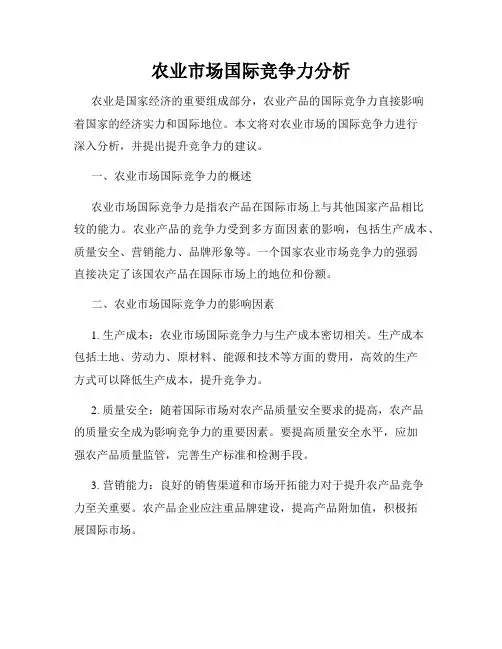 农业市场国际竞争力分析

农业是国家经济的重要组成部分，农业产品的国际竞争力直接影响着国家的经济实力和国际地位。本文将对农业市场的国际竞争力进行深入分析，并提出提升竞争力的建议。

一、农业市场国际竞争力的概述

农业市场国际竞争力是指农产品在国际市场上与其他国家产品相比较的能力。农业产品的竞争力受到多方面因素的影响，包括生产成本、质量安全、营销能力、品牌形象等。一个国家农业市场竞争力的强弱直接决定了该国农产品在国际市场上的地位和份额。

二、农业市场国际竞争力的影响因素

1. 生产成本：农业市场国际竞争力与生产成本密切相关。生产成本包括土地、劳动力、原材料、能源和技术等方面的费用，高效的生产方式可以降低生产成本，提升竞争力。

2. 质量安全：随着国际市场对农产品质量安全要求的提高，农产品的质量安全成为影响竞争力的重要因素。要提高质量安全水平，应加强农产品质量监管，完善生产标准和检测手段。

3. 营销能力：良好的销售渠道和市场开拓能力对于提升农产品竞争力至关重要。农产品企业应注重品牌建设，提高产品附加值，积极拓展国际市场。